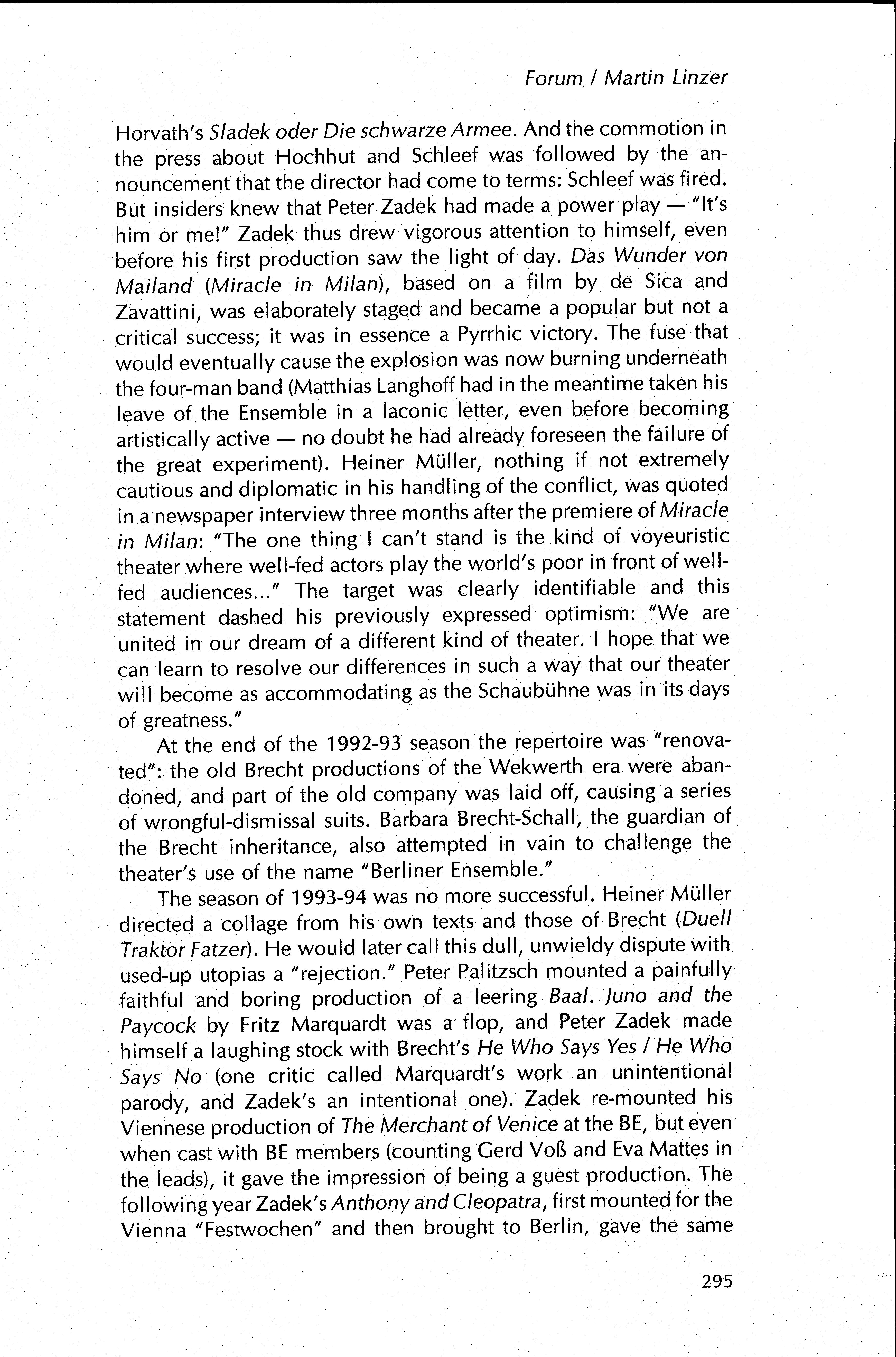 Forum / Martin Linzer

Horvath's Sladek oder Die schwarze Armee. And the commotion in the press about Hochhut and Schleef was followed by the announcement that the director had come to terms: Schleef was fired. But insiders knew that Peter Zadek had made a power play — "It's him or me!" Zadek thus drew vigorous attention to himself, even before his first production saw the light of day. Das Wunder von Mailand (Miracle in Milan), based on a film by de Sica and Zavattini, was elaborately staged and became a popular but not a critical success; it was in essence a Pyrrhic victory. The fuse that would eventually cause the explosion was now burning underneath the four-man band (Matthias Langhoff had in the meantime taken his leave of the Ensemble in a laconic letter, even before becoming artistically active — no doubt he had already foreseen the failure of the great experiment). Heiner Müller, nothing if not extremely cautious and diplomatic in his handling of the conflict, was quoted in a newspaper interview three months after the premiere of Miracle in Milan: "The one thing I can't stand is the kind of voyeuristic theater where well-fed actors play the world's poor in front of well-fed audiences..." The target was clearly identifiable and this statement dashed his previously expressed optimism: "We are united in our dream of a different kind of theater. I hope that we can learn to resolve our differences in such a way that our theater will become as accommodating as the Schaubühne was in its days of greatness."

At the end of the 1992-93 season the repertoire was "renovated": the old Brecht productions of the Wekwerth era were abandoned, and part of the old company was laid off, causing a series of wrongful-dismissal suits. Barbara Brecht-Schall, the guardian of the Brecht inheritance, also attempted in vain to challenge the theater's use of the name "Berliner Ensemble."

The season of 1993-94 was no more successful. Heiner Müller directed a collage from his own texts and those of Brecht (Duell Traktor Fatzer). He would later call this dull, unwieldy dispute with used-up utopias a "rejection." Peter Palitzsch mounted a painfully faithful and boring production of a leering Baal. Juno and the Paycock by Fritz Marquardt was a flop, and Peter Zadek made himself a laughing stock with Brecht's He Who Says Yes / He Who Says No (one critic called Marquardt's work an unintentional parody, and Zadek's an intentional one). Zadek re-mounted his Viennese production of The Merchant of Venice at the BE, but even when cast with BE members (counting Gerd Voß and Eva Mattes in the leads), it gave the impression of being a guest production. The following year Zadek's Anthony and Cleopatra, first mounted for the Vienna "Festwochen" and then brought to Berlin, gave the same

295